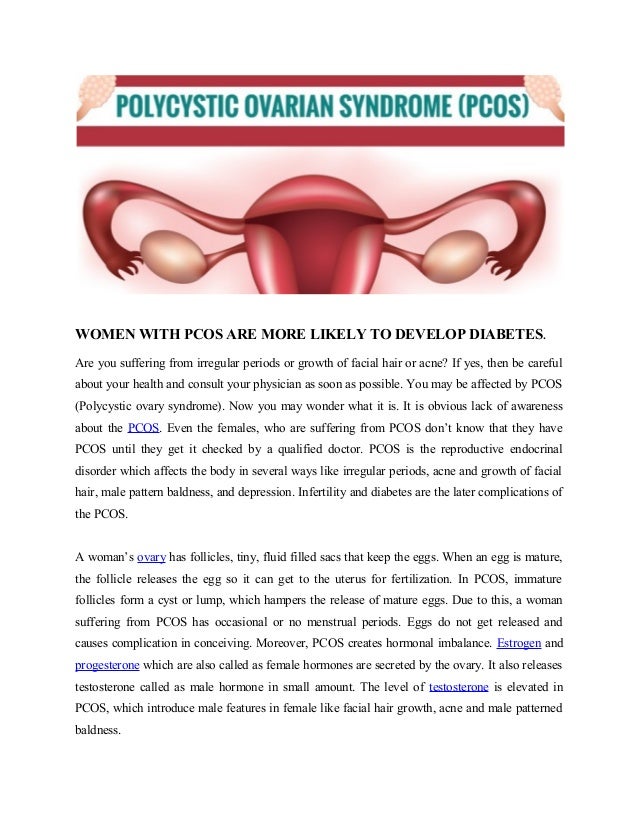 POLYCYSTIC OVARIAN SYNDROME (PCOS)

WOMEN WITH PCOS ARE MORE LIKELY TO DEVELOP DIABETES.

Are you suffering from irregular periods or growth of facial hair or acne? If yes, then be careful about your health and consult your physician as soon as possible. You may be affected by PCOS (Polycystic ovary syndrome). Now you may wonder what it is. It is obvious lack of awareness about the PCOS. Even the females, who are suffering from PCOS don't know that they have PCOS until they get it checked by a qualified doctor. PCOS is the reproductive endocrinal disorder which affects the body in several ways like irregular periods, acne and growth of facial hair, male pattern baldness, and depression. Infertility and diabetes are the later complications of the PCOS.

A woman's ovary has follicles, tiny, fluid filled sacs that keep the eggs. When an egg is mature, the follicle releases the egg so it can get to the uterus for fertilization. In PCOS, immature follicles form a cyst or lump, which hampers the release of mature eggs. Due to this, a woman suffering from PCOS has occasional or no menstrual periods. Eggs do not get released and causes complication in conceiving. Moreover, PCOS creates hormonal imbalance. Estrogen and progesterone which are also called as female hormones are secreted by the ovary. It also releases testosterone called as male hormone in small amount. The level of testosterone is elevated in PCOS, which introduce male features in female like facial hair growth, acne and male patterned baldness.